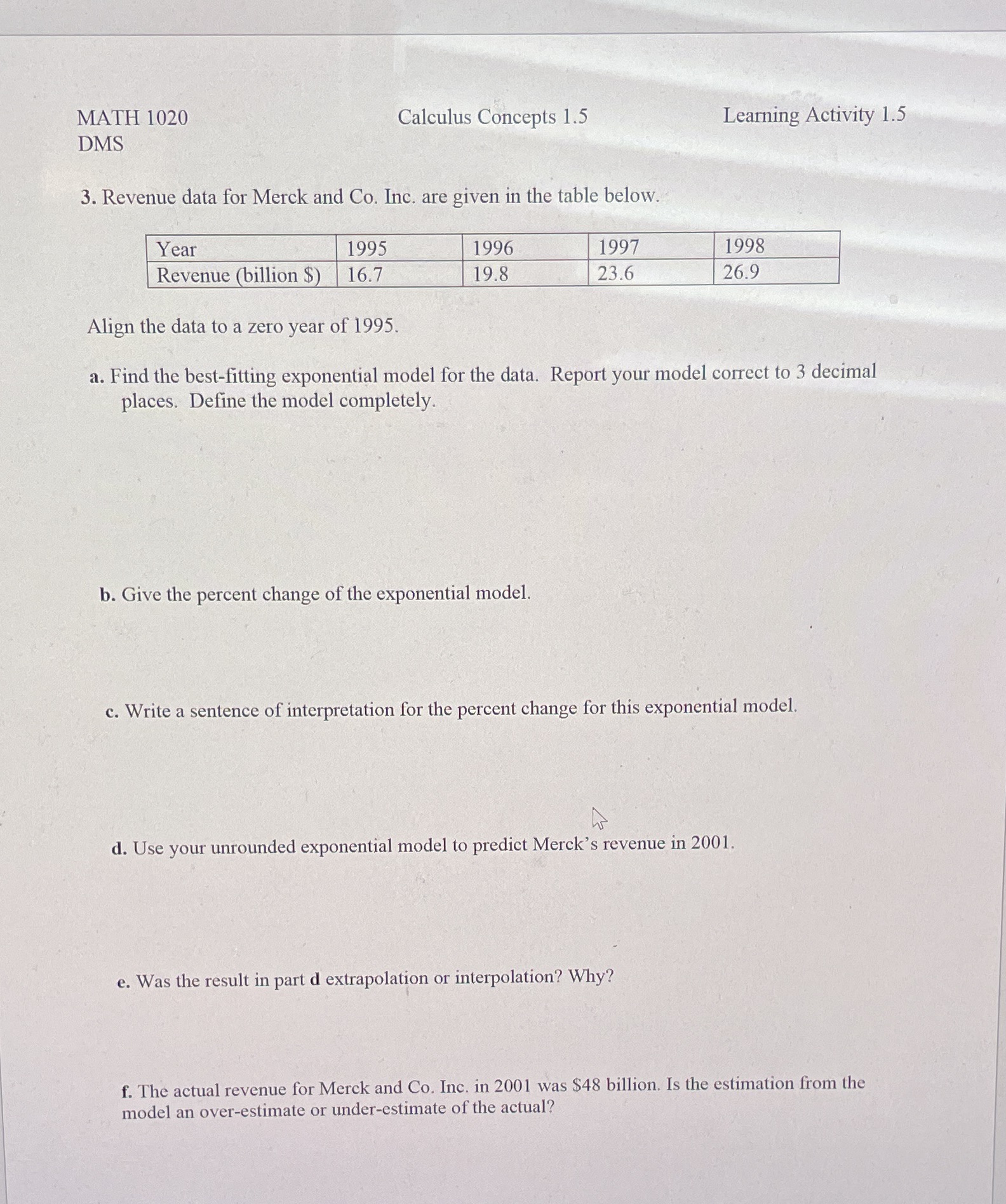 MATH 1020 Calculus Concepts 1.5 Learning Activity 1.5
DMS

3. Revenue data for Merck and Co. Inc. are given in the table below.

| Year | 1995 | 1996 | 1997 | 1998 |
|---|---|---|---|---|
| Revenue (billion \$) | 16.7 | 19.8 | 23.6 | 26.9 |

Align the data to a zero year of 1995.

a. Find the best-fitting exponential model for the data. Report your model correct to 3 decimal places. Define the model completely.

b. Give the percent change of the exponential model.

c. Write a sentence of interpretation for the percent change for this exponential model.

d. Use your unrounded exponential model to predict Merck's revenue in 2001.

e. Was the result in part d extrapolation or interpolation? Why?

f. The actual revenue for Merck and Co. Inc. in 2001 was \$48 billion. Is the estimation from the model an over-estimate or under-estimate of the actual?